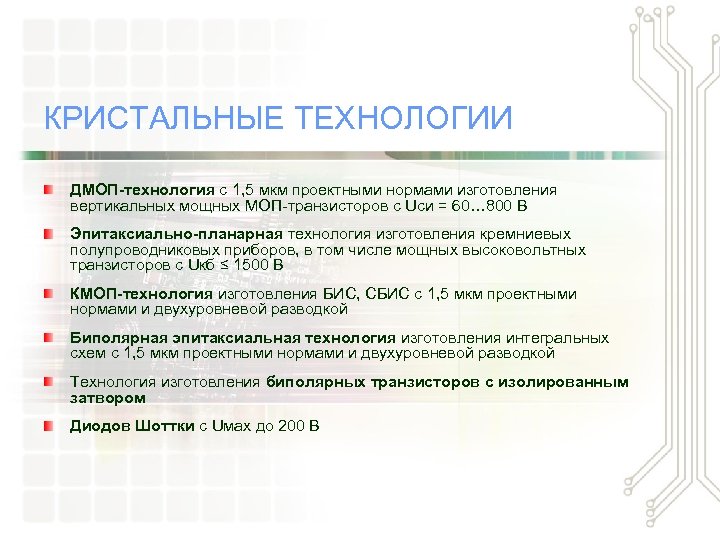 КРИСТАЛЬНЫЕ ТЕХНОЛОГИИ

ДМОП-технология с 1,5 мкм проектными нормами изготовления вертикальных мощных МОП-транзисторов с Uси = 60…800 В

Эпитаксиально-планарная технология изготовления кремниевых полупроводниковых приборов, в том числе мощных высоковольтных транзисторов с Uкб ≤ 1500 В

КМОП-технология изготовления БИС, СБИС с 1,5 мкм проектными нормами и двухуровневой разводкой

Биполярная эпитаксиальная технология изготовления интегральных схем с 1,5 мкм проектными нормами и двухуровневой разводкой

Технология изготовления биполярных транзисторов с изолированным затвором

Диодов Шоттки с Uмах до 200 В